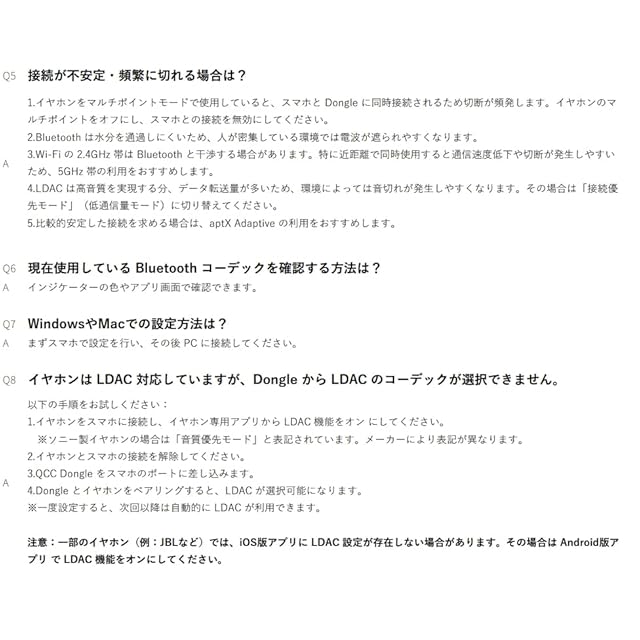 Q5 接続が不安定・頻繁に切れる場合は？

A
1.イヤホンをマルチポイントモードで使用していると、スマホと Dongle に同時接続されるため切断が頻発します。イヤホンのマルチポイントをオフにし、スマホとの接続を無効にしてください。
2.Bluetooth は水分を通過しにくいため、人が密集している環境では電波が遮られやすくなります。
3.Wi-Fi の 2.4GHz 帯は Bluetooth と干渉する場合があります。特に近距離で同時使用すると通信速度低下や切断が発生しやすいため、5GHz 帯の利用をおすすめします。
4.LDAC は高音質を実現する分、データ転送量が多いため、環境によっては音切れが発生しやすくなります。その場合は「接続優先モード」（低通信量モード）に切り替えてください。
5.比較的安定した接続を求める場合は、aptX Adaptive の利用をおすすめします。

Q6 現在使用している Bluetooth コーデックを確認する方法は？
A インジケーターの色やアプリ画面で確認できます。

Q7 WindowsやMacでの設定方法は？
A まずスマホで設定を行い、その後 PC に接続してください。

Q8 イヤホンは LDAC 対応していますが、Dongle から LDAC のコーデックが選択できません。

A
以下の手順をお試しください：
1.イヤホンをスマホに接続し、イヤホン専用アプリから LDAC 機能をオン にしてください。
※ソニー製イヤホンの場合は「音質優先モード」と表記されています。メーカーにより表記が異なります。
2.イヤホンとスマホの接続を解除してください。
3.QCC Dongle をスマホのポートに差し込みます。
4.Dongle とイヤホンをペアリングすると、LDAC が選択可能になります。
※一度設定すると、次回以降は自動的に LDAC が利用できます。

注意：一部のイヤホン（例：JBLなど）では、iOS版アプリに LDAC 設定が存在しない場合があります。その場合は Android版アプリ で LDAC 機能をオンにしてください。